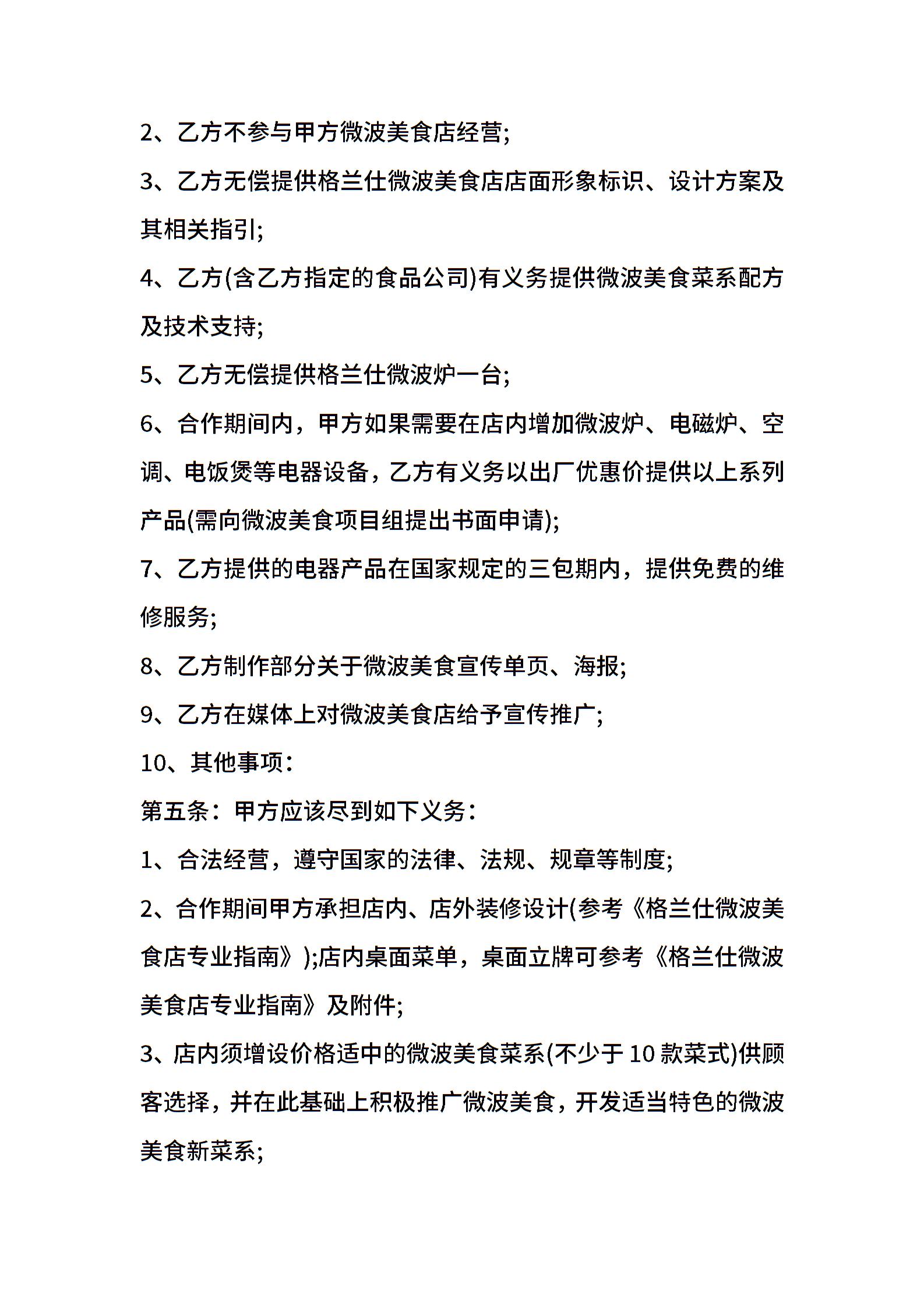 2、乙方不参与甲方微波美食店经营;

3、乙方无偿提供格兰仕微波美食店店面形象标识、设计方案及其相关指引;

4、乙方(含乙方指定的食品公司)有义务提供微波美食菜系配方及技术支持;

5、乙方无偿提供格兰仕微波炉一台;

6、合作期间内，甲方如果需要在店内增加微波炉、电磁炉、空调、电饭煲等电器设备，乙方有义务以出厂优惠价提供以上系列产品(需向微波美食项目组提出书面申请);

7、乙方提供的电器产品在国家规定的三包期内，提供免费的维修服务;

8、乙方制作部分关于微波美食宣传单页、海报;

9、乙方在媒体上对微波美食店给予宣传推广;

10、其他事项:

第五条：甲方应该尽到如下义务:

1、合法经营，遵守国家的法律、法规、规章等制度;

2、合作期间甲方承担店内、店外装修设计(参考《格兰仕微波美食店专业指南》);店内桌面菜单，桌面立牌可参考《格兰仕微波美食店专业指南》及附件;

3、店内须增设价格适中的微波美食菜系(不少于 10 款菜式)供顾客选择，并在此基础上积极推广微波美食，开发适当特色的微波美食新菜系;